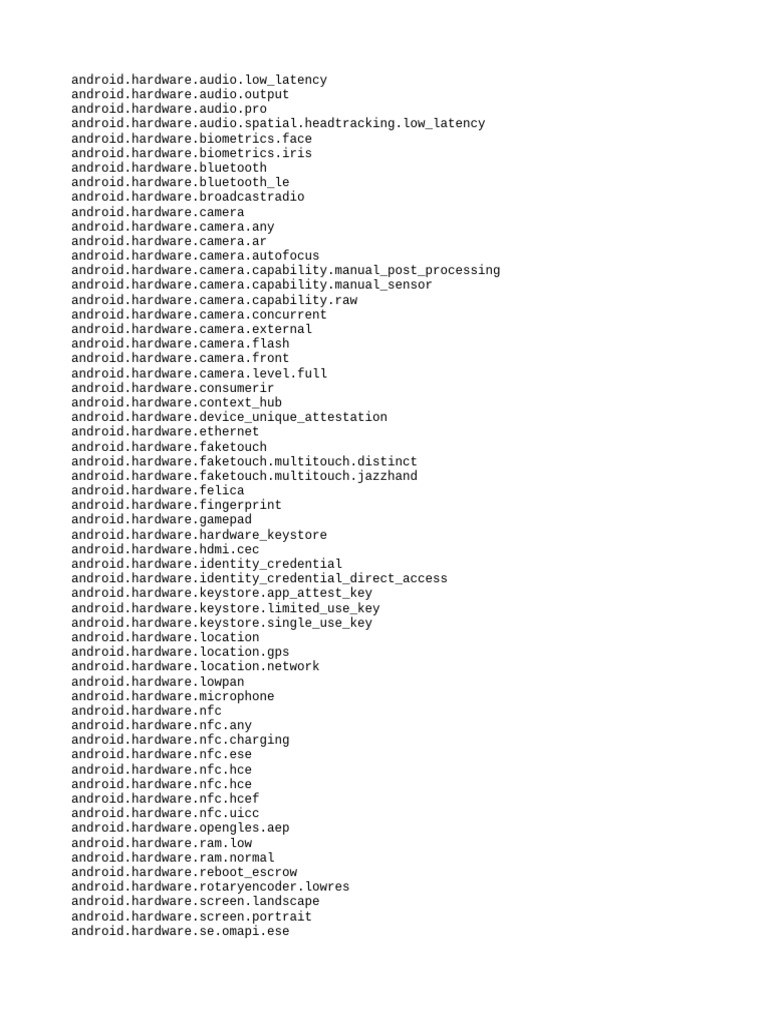 android.hardware.audio.low_latency
android.hardware.audio.output
android.hardware.audio.pro
android.hardware.audio.spatial.headtracking.low_latency
android.hardware.biometrics.face
android.hardware.biometrics.iris
android.hardware.bluetooth
android.hardware.bluetooth_le
android.hardware.broadcastradio
android.hardware.camera
android.hardware.camera.any
android.hardware.camera.ar
android.hardware.camera.autofocus
android.hardware.camera.capability.manual_post_processing
android.hardware.camera.capability.manual_sensor
android.hardware.camera.capability.raw
android.hardware.camera.concurrent
android.hardware.camera.external
android.hardware.camera.flash
android.hardware.camera.front
android.hardware.camera.level.full
android.hardware.consumerir
android.hardware.context_hub
android.hardware.device_unique_attestation
android.hardware.ethernet
android.hardware.faketouch
android.hardware.faketouch.multitouch.distinct
android.hardware.faketouch.multitouch.jazzhand
android.hardware.felica
android.hardware.fingerprint
android.hardware.gamepad
android.hardware.hardware_keystore
android.hardware.hdmi.cec
android.hardware.identity_credential
android.hardware.identity_credential_direct_access
android.hardware.keystore.app_attest_key
android.hardware.keystore.limited_use_key
android.hardware.keystore.single_use_key
android.hardware.location
android.hardware.location.gps
android.hardware.location.network
android.hardware.lowpan
android.hardware.microphone
android.hardware.nfc
android.hardware.nfc.any
android.hardware.nfc.charging
android.hardware.nfc.ese
android.hardware.nfc.hce
android.hardware.nfc.hce
android.hardware.nfc.hcef
android.hardware.nfc.uicc
android.hardware.opengles.aep
android.hardware.ram.low
android.hardware.ram.normal
android.hardware.reboot_escrow
android.hardware.rotaryencoder.lowres
android.hardware.screen.landscape
android.hardware.screen.portrait
android.hardware.se.omapi.ese